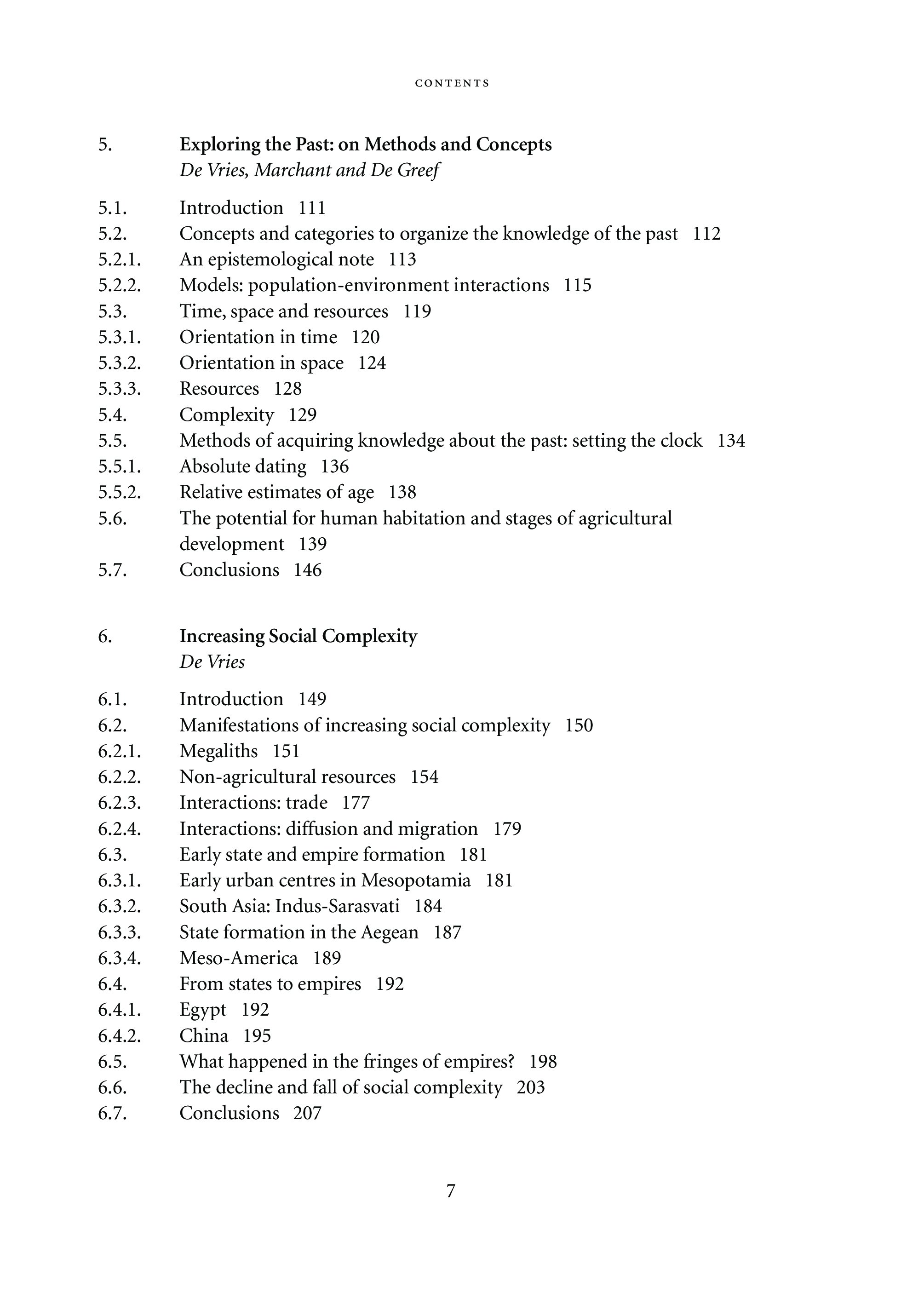 CONTENTS

5. Exploring the Past: on Methods and Concepts
De Vries, Marchant and De Greef

5.1. Introduction 111
5.2. Concepts and categories to organize the knowledge of the past 112
5.2.1. An epistemological note 113
5.2.2. Models: population-environment interactions 115
5.3. Time, space and resources 119
5.3.1. Orientation in time 120
5.3.2. Orientation in space 124
5.3.3. Resources 128
5.4. Complexity 129
5.5. Methods of acquiring knowledge about the past: setting the clock 134
5.5.1. Absolute dating 136
5.5.2. Relative estimates of age 138
5.6. The potential for human habitation and stages of agricultural development 139
5.7. Conclusions 146

6. Increasing Social Complexity
De Vries

6.1. Introduction 149
6.2. Manifestations of increasing social complexity 150
6.2.1. Megaliths 151
6.2.2. Non-agricultural resources 154
6.2.3. Interactions: trade 177
6.2.4. Interactions: diffusion and migration 179
6.3. Early state and empire formation 181
6.3.1. Early urban centres in Mesopotamia 181
6.3.2. South Asia: Indus-Sarasvati 184
6.3.3. State formation in the Aegean 187
6.3.4. Meso-America 189
6.4. From states to empires 192
6.4.1. Egypt 192
6.4.2. China 195
6.5. What happened in the fringes of empires? 198
6.6. The decline and fall of social complexity 203
6.7. Conclusions 207

7